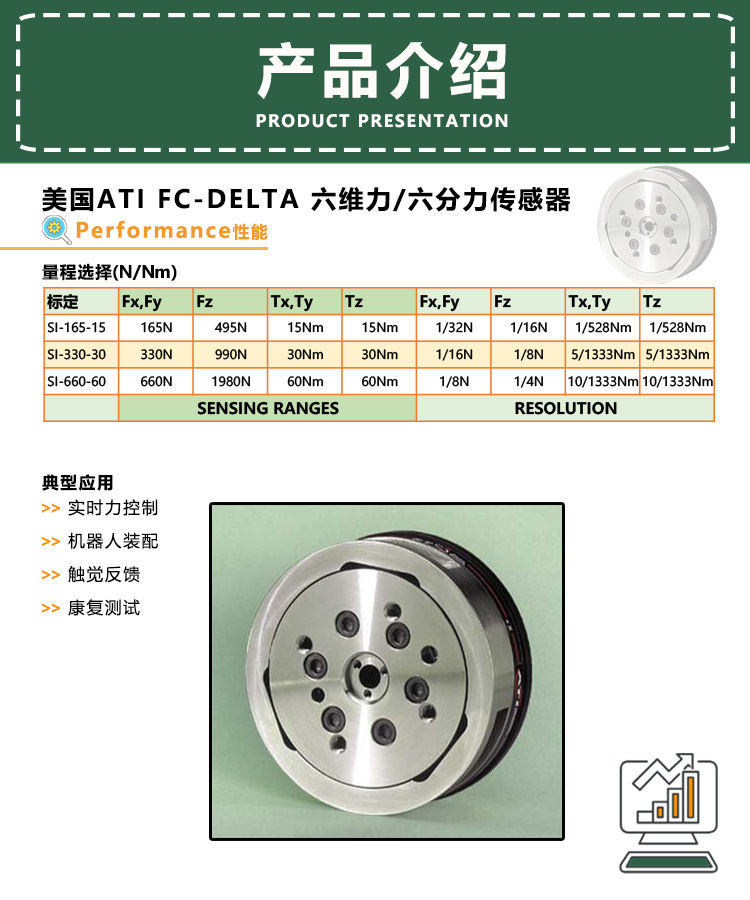 产品介绍
PRODUCT PRESENTATION

美国ATI FC-DELTA 六维力/六分力传感器

Performance性能

量程选择(N/Nm)

| 标定 | Fx,Fy | Fz | Tx,Ty | Tz | Fx,Fy | Fz | Tx,Ty | Tz |
|---|---|---|---|---|---|---|---|---|
| SI-165-15 | 165N | 495N | 15Nm | 15Nm | 1/32N | 1/16N | 1/528Nm | 1/528Nm |
| SI-330-30 | 330N | 990N | 30Nm | 30Nm | 1/16N | 1/8N | 5/1333Nm | 5/1333Nm |
| SI-660-60 | 660N | 1980N | 60Nm | 60Nm | 1/8N | 1/4N | 10/1333Nm | 10/1333Nm |
| | SENSING RANGES | | | | RESOLUTION | | | |

典型应用
>> 实时力控制
>> 机器人装配
>> 触觉反馈
>> 康复测试